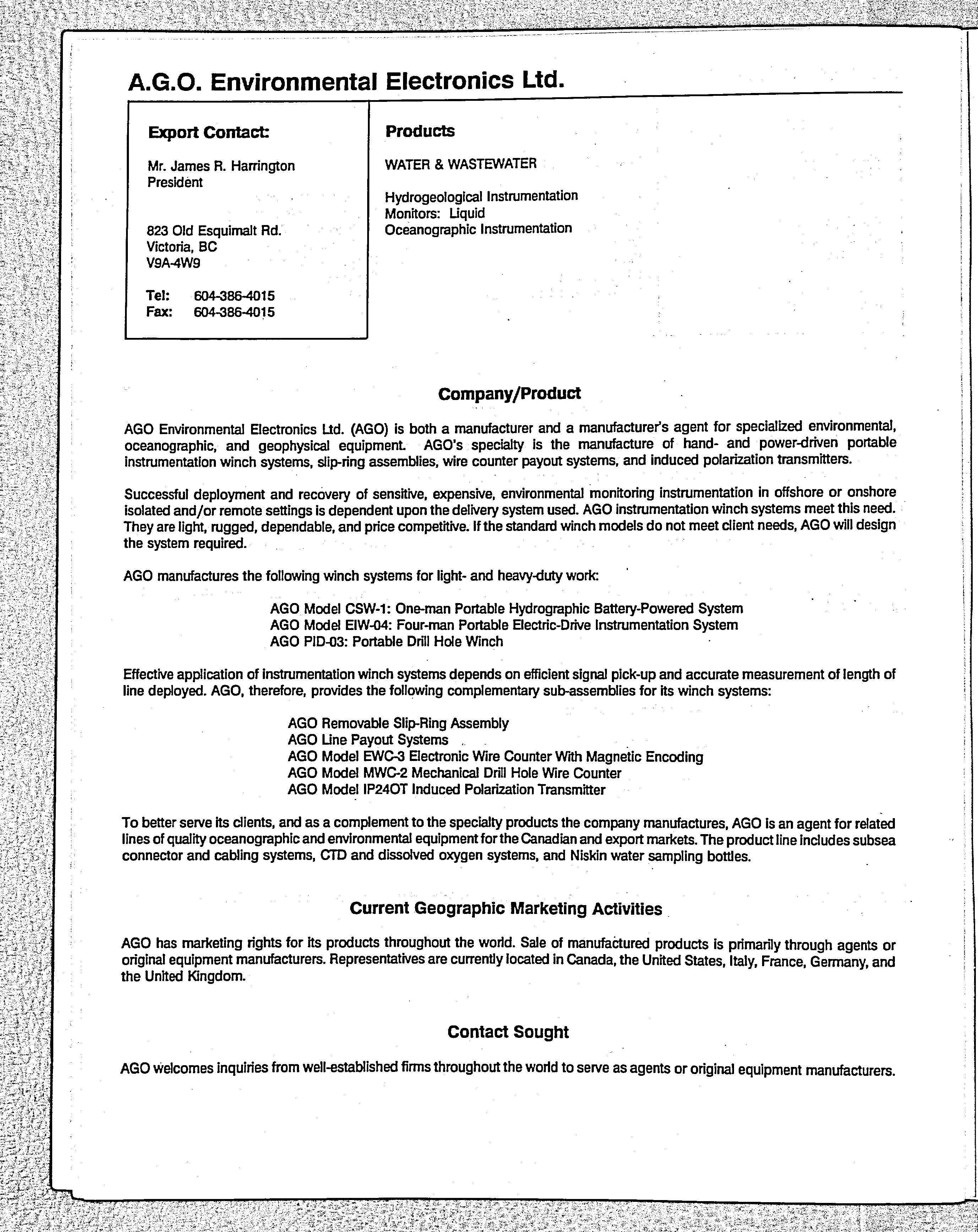 A.G.O. Environmental Electronics Ltd.

Export Contact:

Mr. James R. Harrington
President

823 Old Esquimalt Rd.
Victoria, BC
V9A-4W9

Tel: 604-386-4015
Fax: 604-386-4015

Products

WATER & WASTEWATER

Hydrogeological Instrumentation
Monitors: Liquid
Oceanographic Instrumentation

Company/Product

AGO Environmental Electronics Ltd. (AGO) is both a manufacturer and a manufacturer's agent for specialized environmental, oceanographic, and geophysical equipment. AGO's specialty is the manufacture of hand- and power-driven portable instrumentation winch systems, slip-ring assemblies, wire counter payout systems, and induced polarization transmitters.

Successful deployment and recovery of sensitive, expensive, environmental monitoring instrumentation in offshore or onshore isolated and/or remote settings is dependent upon the delivery system used. AGO instrumentation winch systems meet this need. They are light, rugged, dependable, and price competitive. If the standard winch models do not meet client needs, AGO will design the system required.

AGO manufactures the following winch systems for light- and heavy-duty work:

AGO Model CSW-1: One-man Portable Hydrographic Battery-Powered System
AGO Model EIW-04: Four-man Portable Electric-Drive Instrumentation System
AGO PID-03: Portable Drill Hole Winch

Effective application of instrumentation winch systems depends on efficient signal pick-up and accurate measurement of length of line deployed. AGO, therefore, provides the following complementary sub-assemblies for its winch systems:

AGO Removable Slip-Ring Assembly
AGO Line Payout Systems
AGO Model EWC-3 Electronic Wire Counter With Magnetic Encoding
AGO Model MWC-2 Mechanical Drill Hole Wire Counter
AGO Model IP24OT Induced Polarization Transmitter

To better serve its clients, and as a complement to the specialty products the company manufactures, AGO is an agent for related lines of quality oceanographic and environmental equipment for the Canadian and export markets. The product line includes subsea connector and cabling systems, CTD and dissolved oxygen systems, and Niskin water sampling bottles.

Current Geographic Marketing Activities

AGO has marketing rights for its products throughout the world. Sale of manufactured products is primarily through agents or original equipment manufacturers. Representatives are currently located in Canada, the United States, Italy, France, Germany, and the United Kingdom.

Contact Sought

AGO welcomes inquiries from well-established firms throughout the world to serve as agents or original equipment manufacturers.